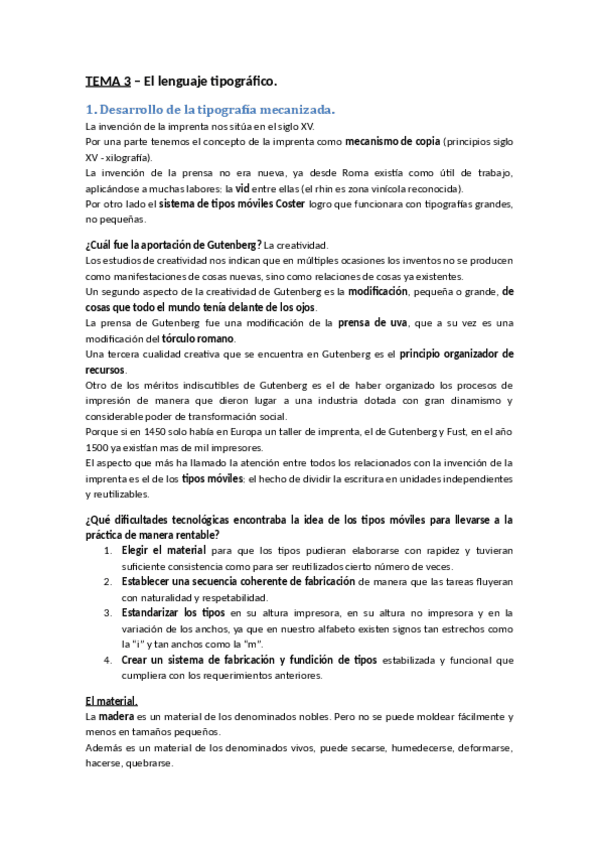 TEMA 3 – El lenguaje tipográfico.

1. Desarrollo de la tipografía mecanizada.

La invención de la imprenta nos sitúa en el siglo XV.
Por una parte tenemos el concepto de la imprenta como mecanismo de copia (principios siglo XV - xilografía).
La invención de la prensa no era nueva, ya desde Roma existía como útil de trabajo, aplicándose a muchas labores: la vid entre ellas (el rhin es zona vinícola reconocida).
Por otro lado el sistema de tipos móviles Coster logro que funcionara con tipografías grandes, no pequeñas.

¿Cuál fue la aportación de Gutenberg? La creatividad.
Los estudios de creatividad nos indican que en múltiples ocasiones los inventos no se producen como manifestaciones de cosas nuevas, sino como relaciones de cosas ya existentes.
Un segundo aspecto de la creatividad de Gutenberg es la modificación, pequeña o grande, de cosas que todo el mundo tenía delante de los ojos.
La prensa de Gutenberg fue una modificación de la prensa de uva, que a su vez es una modificación del tórculo romano.
Una tercera cualidad creativa que se encuentra en Gutenberg es el principio organizador de recursos.
Otro de los méritos indiscutibles de Gutenberg es el de haber organizado los procesos de impresión de manera que dieron lugar a una industria dotada con gran dinamismo y considerable poder de transformación social.
Porque si en 1450 solo había en Europa un taller de imprenta, el de Gutenberg y Fust, en el año 1500 ya existían mas de mil impresores.
El aspecto que más ha llamado la atención entre todos los relacionados con la invención de la imprenta es el de los tipos móviles; el hecho de dividir la escritura en unidades independientes y reutilizables.

¿Qué dificultades tecnológicas encontraba la idea de los tipos móviles para llevarse a la práctica de manera rentable?
1. Elegir el material para que los tipos pudieran elaborarse con rapidez y tuvieran suficiente consistencia como para ser reutilizados cierto número de veces.
2. Establecer una secuencia coherente de fabricación de manera que las tareas fluyeran con naturalidad y respetabilidad.
3. Estandarizar los tipos en su altura impresora, en su altura no impresora y en la variación de los anchos, ya que en nuestro alfabeto existen signos tan estrechos como la "i" y tan anchos como la "m".
4. Crear un sistema de fabricación y fundición de tipos estabilizada y funcional que cumpliera con los requerimientos anteriores.

El material.
La madera es un material de los denominados nobles. Pero no se puede moldear fácilmente y menos en tamaños pequeños.
Además es un material de los denominados vivos, puede secarse, humedecerse, deformarse, hacerse, quebrarse.